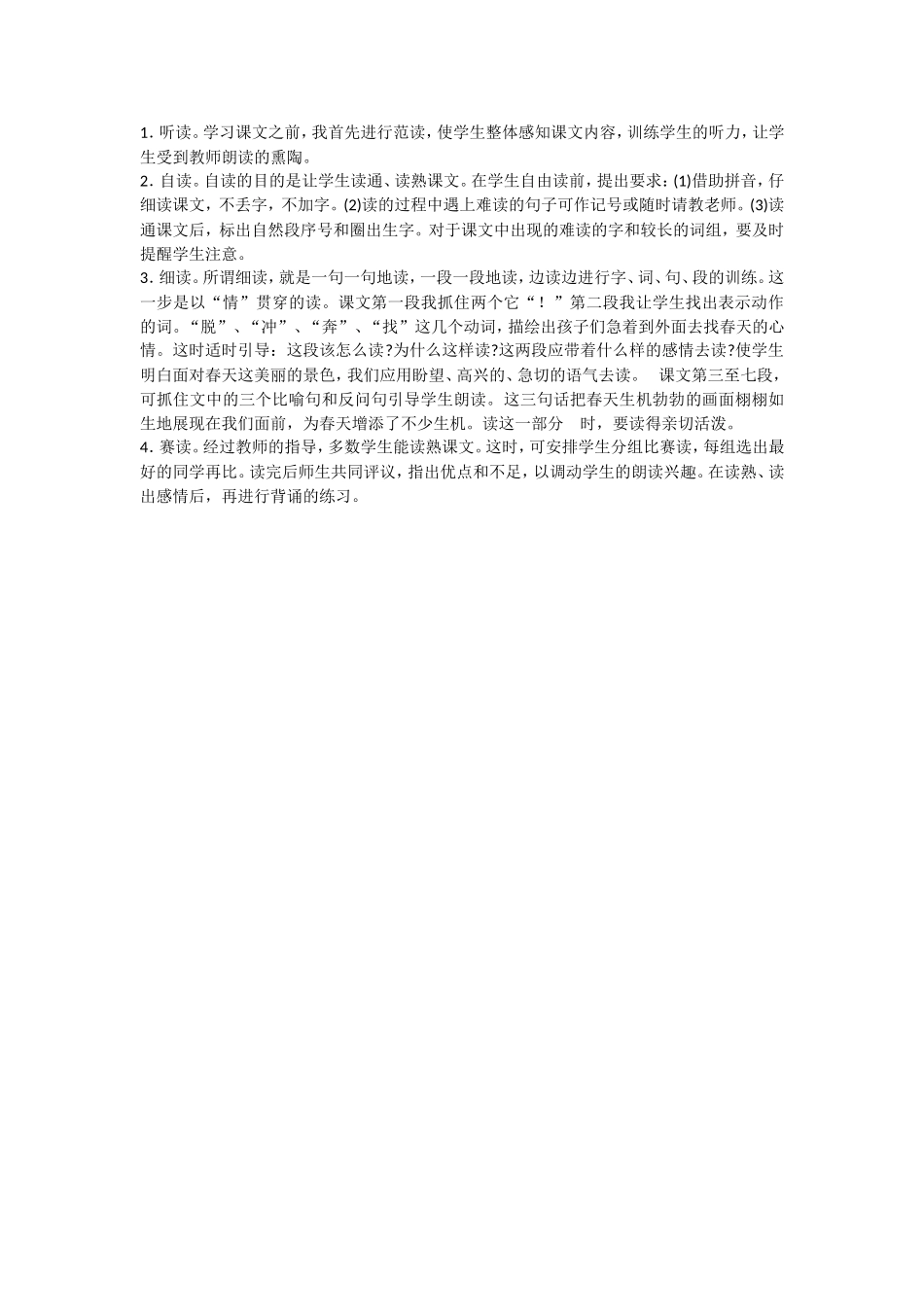 1. 听读。学习课文之前，我首先进行范读，使学生整体感知课文内容，训练学生的听力，让学生受到教师朗读的熏陶。
2. 自读。自读的目的是让学生读通、读熟课文。在学生自由读前，提出要求：(1)借助拼音，仔细读课文，不丢字，不加字。(2)读的过程中遇上难读的句子可作记号或随时请教老师。(3)读通课文后，标出自然段序号和圈出生字。对于课文中出现的难读的字和较长的词组，要及时提醒学生注意。
3. 细读。所谓细读，就是一句一句地读，一段一段地读，边读边进行字、词、句、段的训练。这一步是以“情”贯穿的读。课文第一段我抓住两个它“！”第二段我让学生找出表示动作的词。“脱”、“冲”、“奔”、“找”这几个动词，描绘出孩子们急着到外面去找春天的心情。这时适时引导：这段该怎么读?为什么这样读?这两段应带着什么样的感情去读?使学生明白面对春天这美丽的景色，我们应用盼望、高兴的、急切的语气去读。 课文第三至七段，可抓住文中的三个比喻句和反问句引导学生朗读。这三句话把春天生机勃勃的画面栩栩如生地展现在我们面前，为春天增添了不少生机。读这一部分 时，要读得亲切活泼。
4. 赛读。经过教师的指导，多数学生能读熟课文。这时，可安排学生分组比赛读，每组选出最好的同学再比。读完后师生共同评议，指出优点和不足，以调动学生的朗读兴趣。在读熟、读出感情后，再进行背诵的练习。